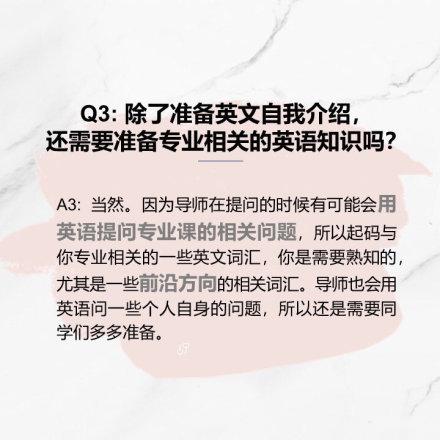 Q3: 除了准备英文自我介绍，还需要准备专业相关的英语知识吗?

A3: 当然。因为导师在提问的时候有可能会用英语提问专业课的相关问题，所以起码与你专业相关的一些英文词汇，你是需要熟知的，尤其是一些前沿方向的相关词汇。导师也会用英语问一些个人自身的问题，所以还是需要同学们多多准备。